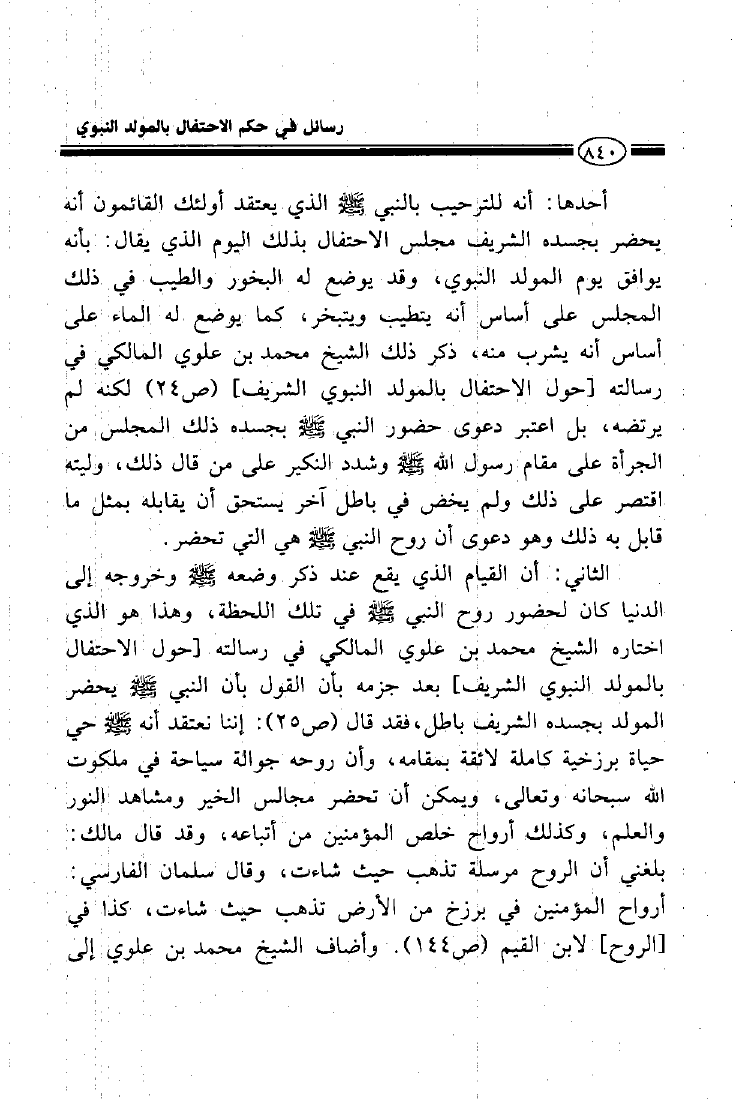 رسائل في حكم الاحتفال بالمولد النبوي

٨٤٠

أحدها: أنه للترحيب بالنبي ﷺ الذي يعتقد أولئك القائمون أنه يحضر بجسده الشريف مجلس الاحتفال بذلك اليوم الذي يقال: بأنه يوافق يوم المولد النبوي، وقد يوضع له البخور والطيب في ذلك المجلس على أساس أنه يتطيب ويتبخر، كما يوضع له الماء على أساس أنه يشرب منه، ذكر ذلك الشيخ محمد بن علوي المالكي في رسالته [حول الاحتفال بالمولد النبوي الشريف] (ص٢٤) لكنه لم يرتضه، بل اعتبر دعوى حضور النبي ﷺ بجسده ذلك المجلس من الجرأة على مقام رسول الله ﷺ وشدد النكير على من قال ذلك، وليته اقتصر على ذلك ولم يخض في باطل آخر يستحق أن يقابله بمثل ما قابل به ذلك وهو دعوى أن روح النبي ﷺ هي التي تحضر.

الثاني: أن القيام الذي يقع عند ذكر وضعه ﷺ وخروجه إلى الدنيا كان لحضور روح النبي ﷺ في تلك اللحظة، وهذا هو الذي اختاره الشيخ محمد بن علوي المالكي في رسالته [حول الاحتفال بالمولد النبوي الشريف] بعد جزمه بأن القول بأن النبي ﷺ يحضر المولد بجسده الشريف باطل، فقد قال (ص٢٥): إننا نعتقد أنه ﷺ حي حياة برزخية كاملة لائقة بمقامه، وأن روحه جوالة سياحة في ملكوت الله سبحانه وتعالى، ويمكن أن تحضر مجالس الخير ومشاهد النور والعلم، وكذلك أرواح خلص المؤمنين من أتباعه، وقد قال مالك: بلغني أن الروح مرسلة تذهب حيث شاءت، وقال سلمان الفارسي: أرواح المؤمنين في برزخ من الأرض تذهب حيث شاءت، كذا في [الروح] لابن القيم (ص١٤٤). وأضاف الشيخ محمد بن علوي إلى